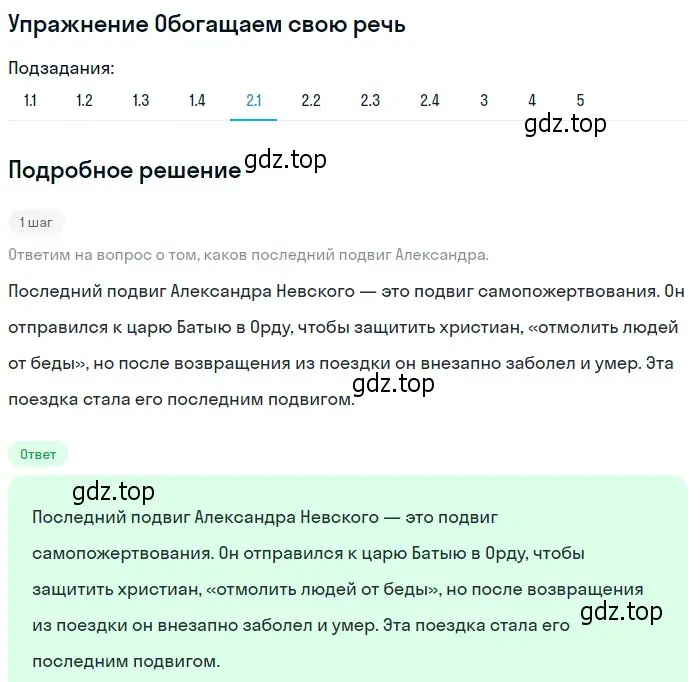 Упражнение Обогащаем свою речь

Подзадания:

1.1 1.2 1.3 1.4 2.1 2.2 2.3 2.4 3 4 5

gdz.top

Подробное решение gdz.top

1 шаг

Ответим на вопрос о том, каков последний подвиг Александра.

Последний подвиг Александра Невского — это подвиг самопожертвования. Он отправился к царю Батыю в Орду, чтобы защитить христиан, «отмолить людей от беды», но после возвращения из поездки он внезапно заболел и умер. Эта поездка стала его последним подвигом.

gdz.top

Ответ

gdz.top

Последний подвиг Александра Невского — это подвиг самопожертвования. Он отправился к царю Батыю в Орду, чтобы защитить христиан, «отмолить людей от беды», но после возвращения из поездки он внезапно заболел и умер. Эта поездка стала его последним подвигом.

gdz.top